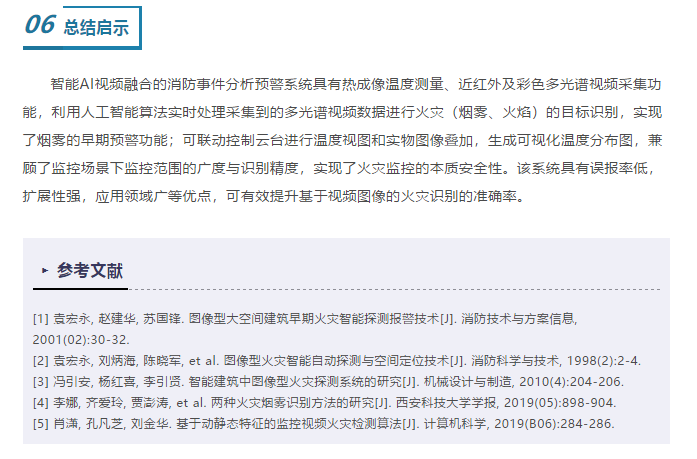 06 总结启示

智能AI视频融合的消防事件分析预警系统具有热成像温度测量、近红外及彩色多光谱视频采集功能，利用人工智能算法实时处理采集到的多光谱视频数据进行火灾（烟雾、火焰）的目标识别，实现了烟雾的早期预警功能；可联动控制云台进行温度视图和实物图像叠加，生成可视化温度分布图，兼顾了监控场景下监控范围的广度与识别精度，实现了火灾监控的本质安全性。该系统具有误报率低，扩展性强，应用领域广等优点，可有效提升基于视频图像的火灾识别的准确率。

参考文献

[1] 袁宏永, 赵建华, 苏国锋. 图像型大空间建筑早期火灾智能探测报警技术[J]. 消防技术与方案信息, 2001(02):30-32.
[2] 袁宏永, 刘炳海, 陈晓军, et al. 图像型火灾智能自动探测与空间定位技术[J]. 消防科学与技术, 1998(2):2-4.
[3] 冯引安, 杨红喜, 李引贤. 智能建筑中图像型火灾探测系统的研究[J]. 机械设计与制造, 2010(4):204-206.
[4] 李娜, 齐爱玲, 贾澎涛, et al. 两种火灾烟雾识别方法的研究[J]. 西安科技大学学报, 2019(05):898-904.
[5] 肖潇, 孔凡芝, 刘金华. 基于动静态特征的监控视频火灾检测算法[J]. 计算机科学, 2019(B06):284-286.